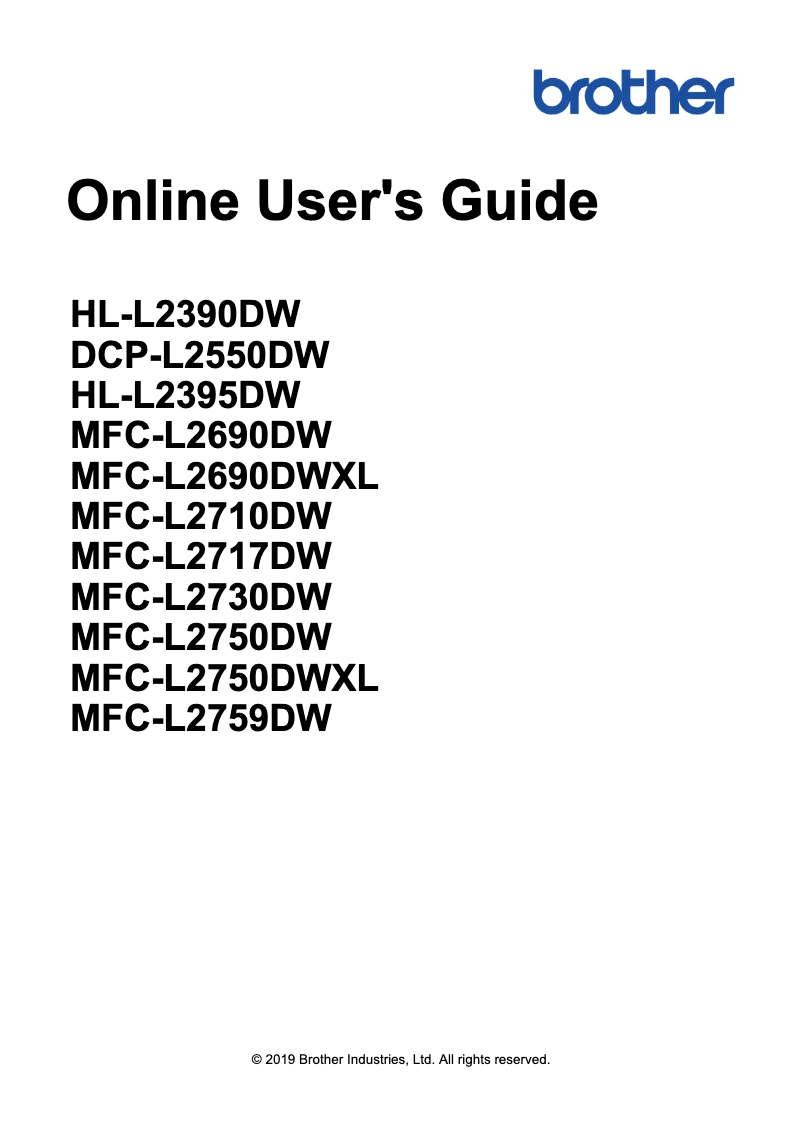 brother

Online User's Guide

HL-L2390DW
DCP-L2550DW
HL-L2395DW
MFC-L2690DW
MFC-L2690DWXL
MFC-L2710DW
MFC-L2717DW
MFC-L2730DW
MFC-L2750DW
MFC-L2750DWXL
MFC-L2759DW

© 2019 Brother Industries, Ltd. All rights reserved.